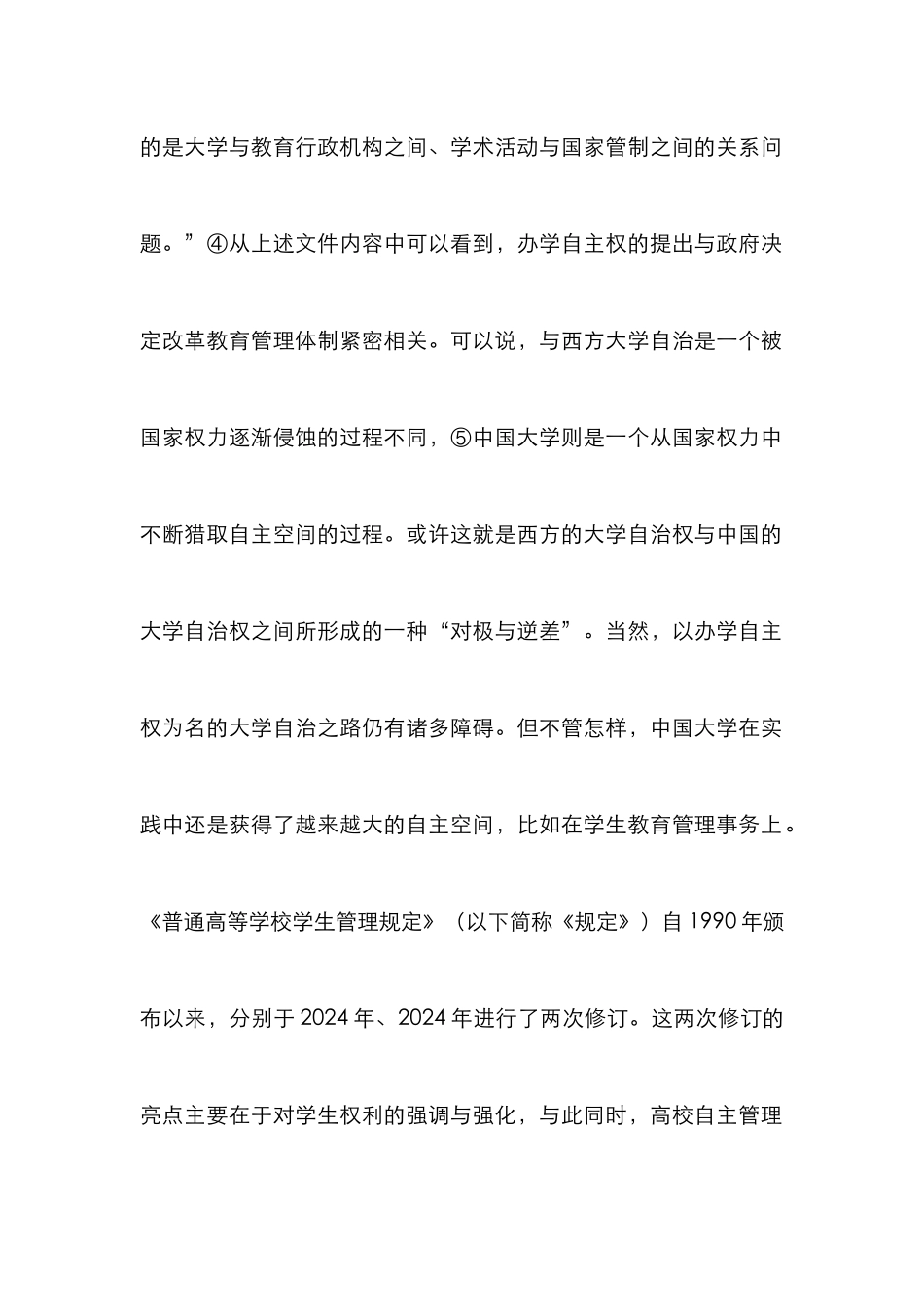 的是大学与教育行政机构之间、学术活动与国家管制之间的关系问题。”④从上述文件内容中可以看到，办学自主权的提出与政府决定改革教育管理体制紧密相关。可以说，与西方大学自治是一个被国家权力逐渐侵蚀的过程不同，⑤中国大学则是一个从国家权力中不断猎取自主空间的过程。或许这就是西方的大学自治权与中国的大学自治权之间所形成的一种“对极与逆差”。当然，以办学自主权为名的大学自治之路仍有诸多障碍。但不管怎样，中国大学在实践中还是获得了越来越大的自主空间，比如在学生教育管理事务上。《普通高等学校学生管理规定》（以下简称《规定》）自 1990 年颁布以来，分别于 2024 年、2024 年进行了两次修订。这两次修订的亮点主要在于对学生权利的强调与强化，与此同时，高校自主管理